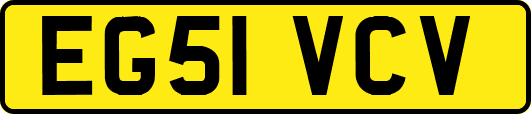 EG51 VCV